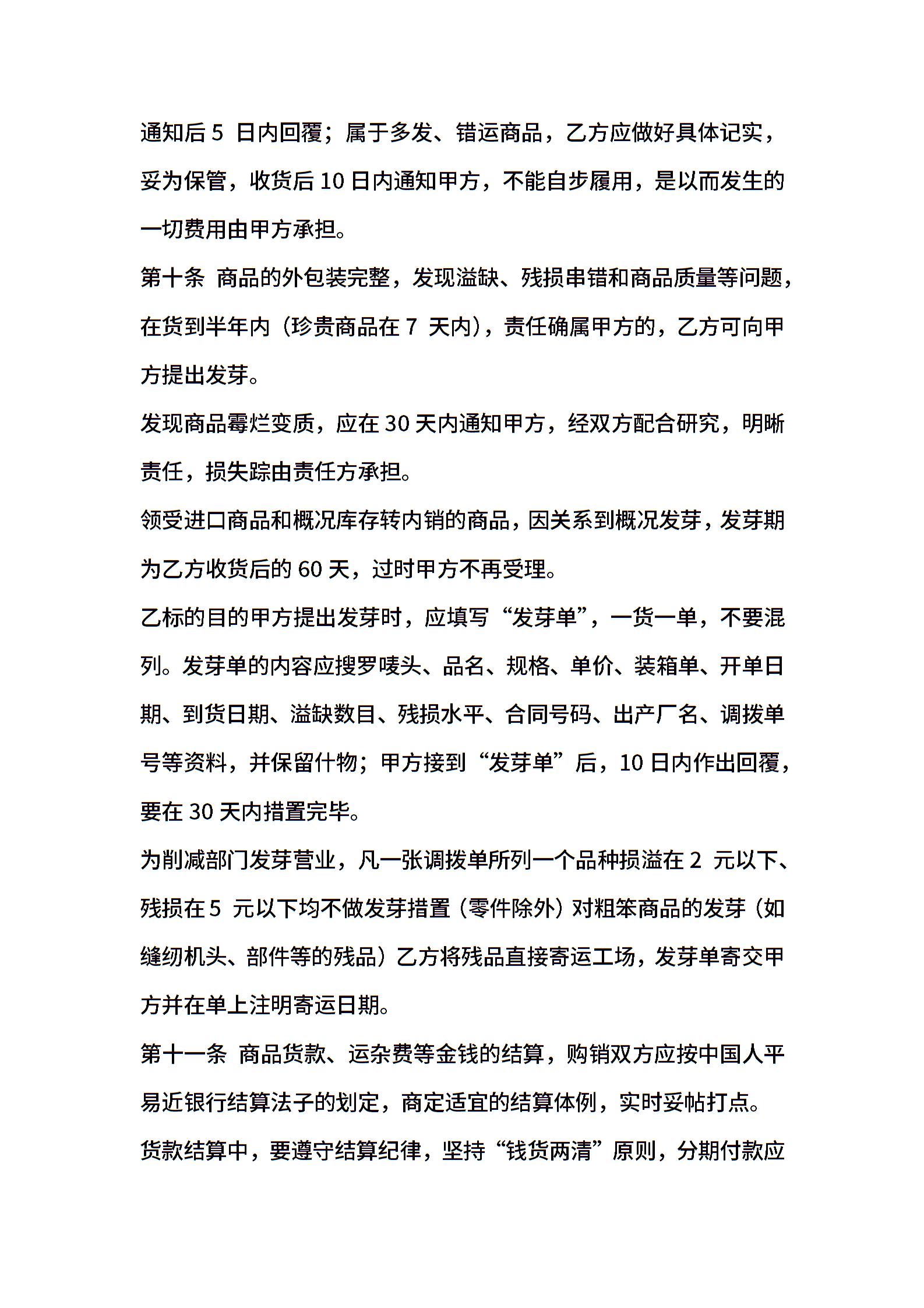 通知后 5 日内回覆；属于多发、错运商品，乙方应做好具体记实，妥为保管，收货后 10 日内通知甲方，不能自步履用，是以而发生的一切费用由甲方承担。

第十条 商品的外包装完整，发现溢缺、残损串错和商品质量等问题，在货到半年内（珍贵商品在 7 天内），责任确属甲方的，乙方可向甲方提出发芽。

发现商品霉烂变质，应在 30 天内通知甲方，经双方配合研究，明晰责任，损失踪由责任方承担。

领受进口商品和概况库存转内销的商品，因关系到概况发芽，发芽期为乙方收货后的 60 天，过时甲方不再受理。

乙标的目的甲方提出发芽时，应填写“发芽单”，一货一单，不要混列。发芽单的内容应搜罗唛头、品名、规格、单价、装箱单、开单日期、到货日期、溢缺数目、残损水平、合同号码、出产厂名、调拨单号等资料，并保留什物；甲方接到“发芽单”后，10 日内作出回覆，要在 30 天内措置完毕。

为削减部门发芽营业，凡一张调拨单所列一个品种损溢在 2 元以下、残损在 5 元以下均不做发芽措置（零件除外）对粗笨商品的发芽（如缝纫机头、部件等的残品）乙方将残品直接寄运工场，发芽单寄交甲方并在单上注明寄运日期。

第十一条 商品货款、运杂费等金钱的结算，购销双方应按中国人平易近银行结算法子的划定，商定适宜的结算体例，实时妥帖打点。

货款结算中，要遵守结算纪律，坚持“钱货两清”原则，分期付款应